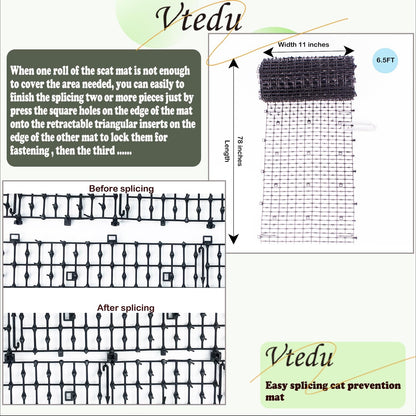 Vtedu

When one roll of the scat mat is not enough to cover the area needed, you can easily to finish the splicing two or more pieces just by press the square holes on the edge of the mat onto the retractable triangular inserts on the edge of the other mat to lock them for fastening , then the third ......

Width 11 inches

6.5FT

Length

78 inches

Before splicing

After splicing

Vtedu

Easy splicing cat prevention mat